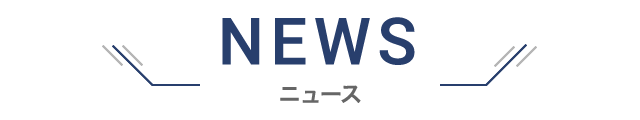 NEWS

ニュース